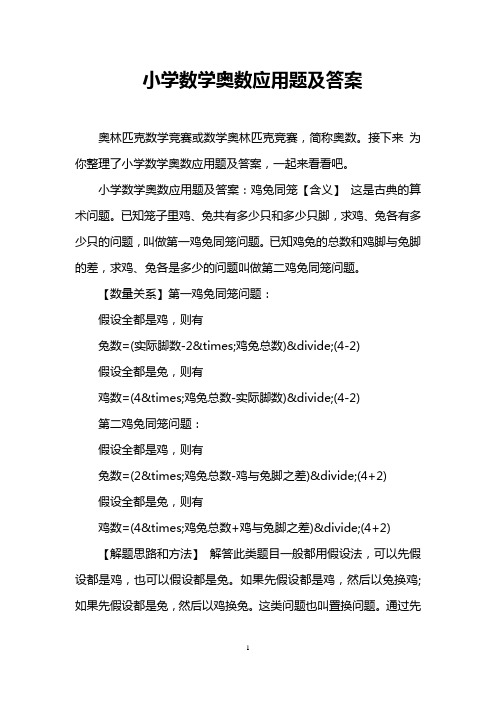 小学数学奥数应用题及答案

奥林匹克数学竞赛或数学奥林匹克竞赛，简称奥数。接下来 为你整理了小学数学奥数应用题及答案，一起来看看吧。

小学数学奥数应用题及答案：鸡兔同笼【含义】 这是古典的算术问题。已知笼子里鸡、兔共有多少只和多少只脚，求鸡、兔各有多少只的问题，叫做第一鸡兔同笼问题。已知鸡兔的总数和鸡脚与兔脚的差，求鸡、兔各是多少的问题叫做第二鸡兔同笼问题。

【数量关系】第一鸡兔同笼问题：

假设全都是鸡，则有

兔数=(实际脚数-2&times;鸡兔总数)&divide;(4-2)

假设全都是兔，则有

鸡数=(4&times;鸡兔总数-实际脚数)&divide;(4-2)

第二鸡兔同笼问题：

假设全都是鸡，则有

兔数=(2&times;鸡兔总数-鸡与兔脚之差)&divide;(4+2)

假设全都是兔，则有

鸡数=(4&times;鸡兔总数+鸡与兔脚之差)&divide;(4+2)

【解题思路和方法】 解答此类题目一般都用假设法，可以先假设都是鸡，也可以假设都是兔。如果先假设都是鸡，然后以兔换鸡;如果先假设都是兔，然后以鸡换兔。这类问题也叫置换问题。通过先

1